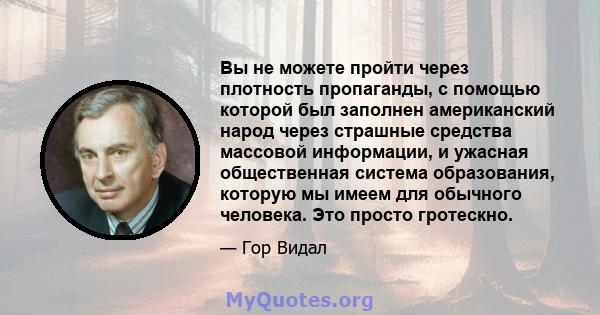 Вы не можете пройти через плотность пропаганды, с помощью которой был заполнен американский народ через страшные средства массовой информации, и ужасная общественная система образования, которую мы имеем для обычного человека. Это просто гротескно.

— Гор Видал

MyQuotes.org